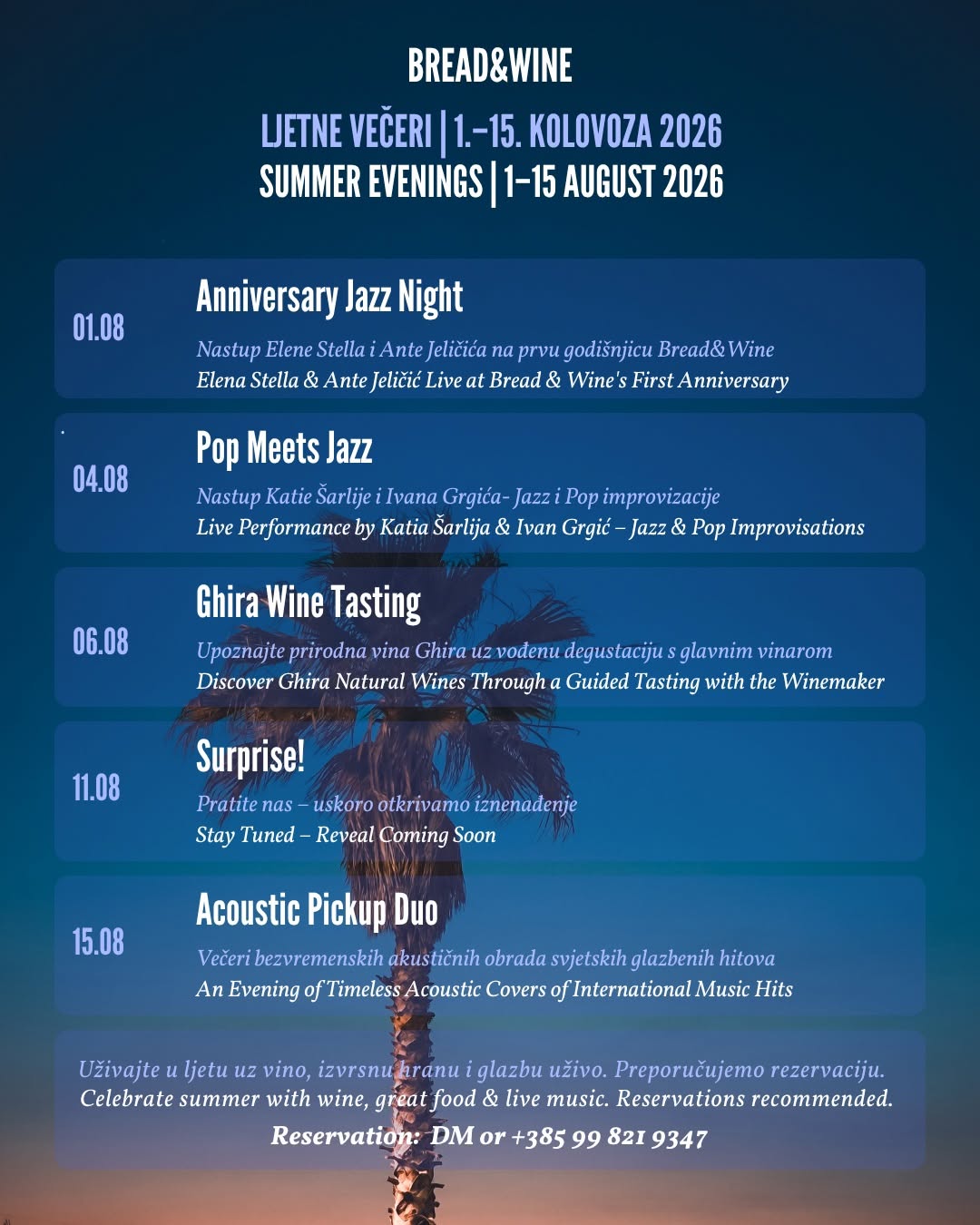 BREAD&WINE

LJETNE VEČERI | 1.–15. KOLOVOZA 2026
SUMMER EVENINGS | 1–15 AUGUST 2026

01.08
Anniversary Jazz Night
Nastup Elene Stella i Ante Jeličića na prvu godišnjicu Bread&Wine
Elena Stella & Ante Jeličić Live at Bread & Wine's First Anniversary

04.08
Pop Meets Jazz
Nastup Katie Šarlije i Ivana Grgića- Jazz i Pop improvizacije
Live Performance by Katia Šarlija & Ivan Grgić – Jazz & Pop Improvisations

06.08
Ghira Wine Tasting
Upoznajte prirodna vina Ghira uz vođenu degustaciju s glavnim vinarom
Discover Ghira Natural Wines Through a Guided Tasting with the Winemaker

11.08
Surprise!
Pratite nas – uskoro otkrivamo iznenađenje
Stay Tuned – Reveal Coming Soon

15.08
Acoustic Pickup Duo
Večeri bezvremenskih akustičnih obrada svjetskih glazbenih hitova
An Evening of Timeless Acoustic Covers of International Music Hits

Uživajte u ljetu uz vino, izvrsnu hranu i glazbu uživo. Preporučujemo rezervaciju.
Celebrate summer with wine, great food & live music. Reservations recommended.
Reservation: DM or +385 99 821 9347